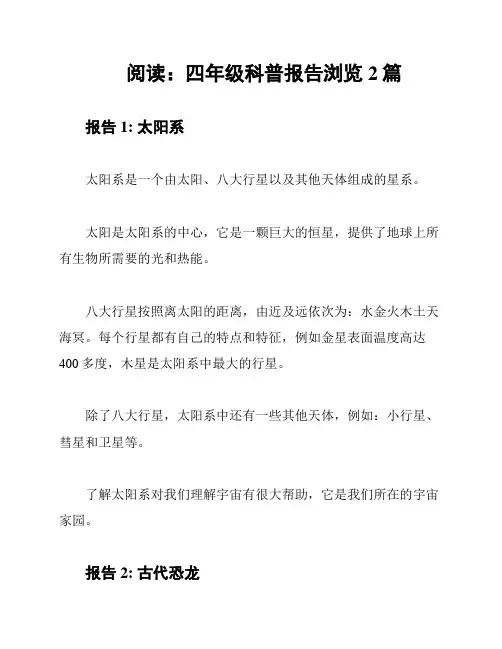 阅读：四年级科普报告浏览 2 篇

报告 1: 太阳系

太阳系是一个由太阳、八大行星以及其他天体组成的星系。

太阳是太阳系的中心，它是一颗巨大的恒星，提供了地球上所有生物所需要的光和热能。

八大行星按照离太阳的距离，由近及远依次为：水金火木土天海冥。每个行星都有自己的特点和特征，例如金星表面温度高达 400 多度，木星是太阳系中最大的行星。

除了八大行星，太阳系中还有一些其他天体，例如：小行星、彗星和卫星等。

了解太阳系对我们理解宇宙有很大帮助，它是我们所在的宇宙家园。

报告 2: 古代恐龙